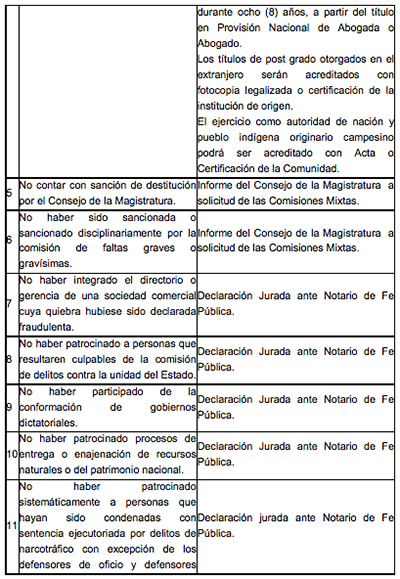 | | | |
|---|---|---|
| | | durante ocho (8) años, a partir del título en Provisión Nacional de Abogada o Abogado. Los títulos de post grado otorgados en el extranjero serán acreditados con fotocopia legalizada o certificación de la institución de origen. El ejercicio como autoridad de nación y pueblo indígena originario campesino podrá ser acreditado con Acta o Certificación de la Comunidad. |
| 5 | No contar con sanción de destitución por el Consejo de la Magistratura. | Informe del Consejo de la Magistratura a solicitud de las Comisiones Mixtas. |
| 6 | No haber sido sancionada o sancionado disciplinariamente por la comisión de faltas graves o gravísimas. | Informe del Consejo de la Magistratura a solicitud de las Comisiones Mixtas. |
| 7 | No haber integrado el directorio o gerencia de una sociedad comercial cuya quiebra hubiese sido declarada fraudulenta. | Declaración Jurada ante Notario de Fe Pública. |
| 8 | No haber patrocinado a personas que resultaren culpables de la comisión de delitos contra la unidad del Estado. | Declaración Jurada ante Notario de Fe Pública. |
| 9 | No haber participado de la conformación de gobiernos dictatoriales. | Declaración Jurada ante Notario de Fe Pública. |
| 10 | No haber patrocinado procesos de entrega o enajenación de recursos naturales o del patrimonio nacional. | Declaración Jurada ante Notario de Fe Pública. |
| 11 | No haber patrocinado sistemáticamente a personas que hayan sido condenadas con sentencia ejecutoriada por delitos de narcotráfico con excepción de los defensores de oficio y defensores | Declaración jurada ante Notario de Fe Pública. |